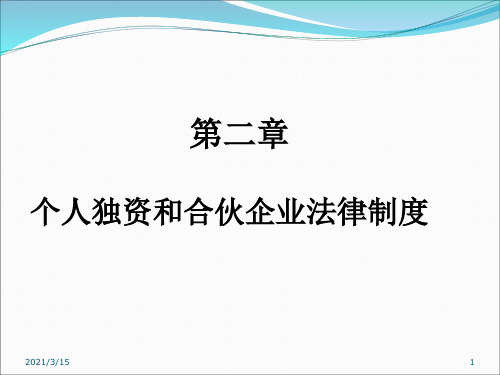 第二章

个人独资和合伙企业法律制度

2021/3/15

1